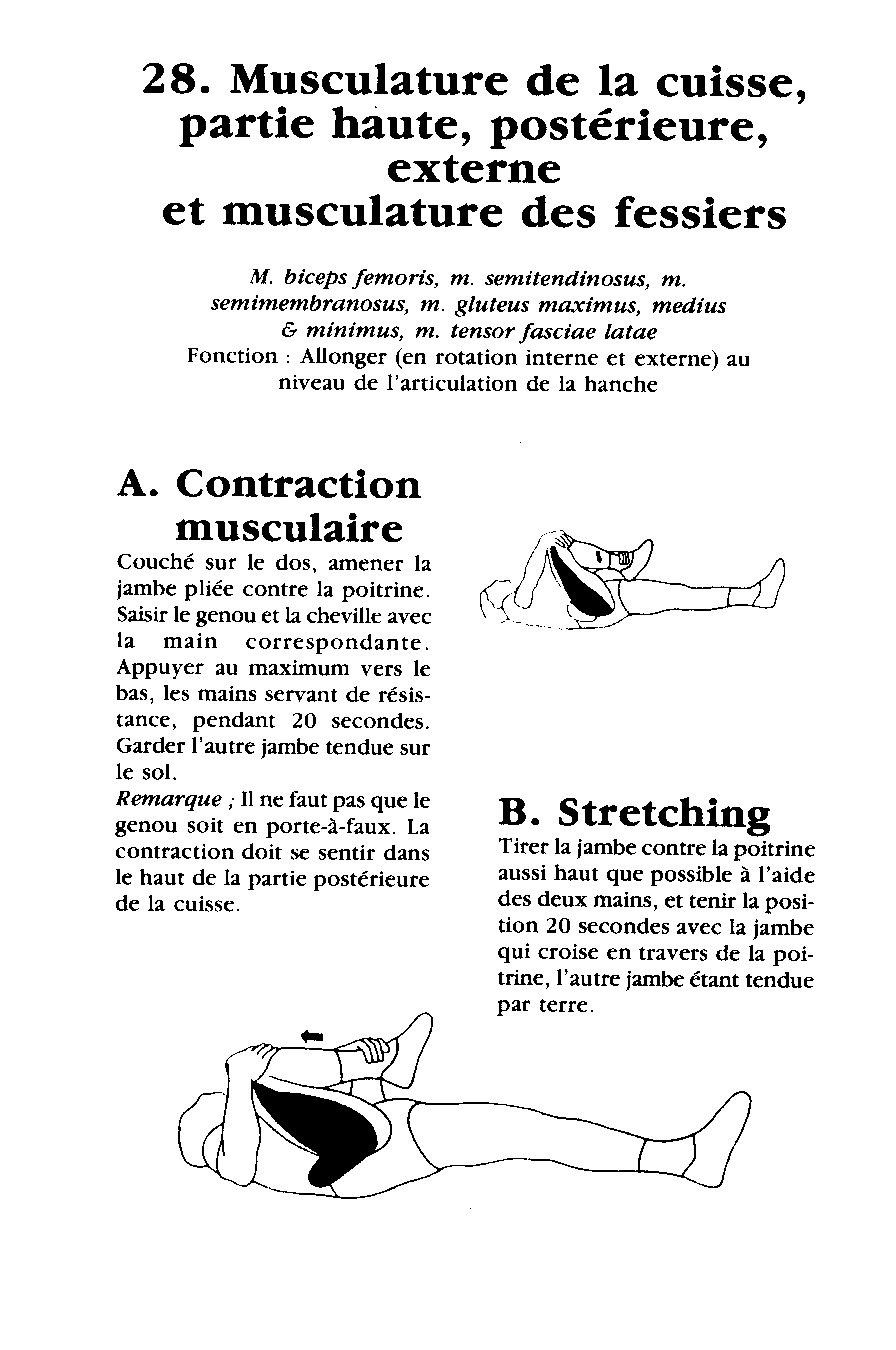 28. Musculature de la cuisse, partie haute, postérieure, externe et musculature des fessiers

M. biceps femoris, m. semitendinosus, m. semimembranosus, m. gluteus maximus, medius & minimus, m. tensor fasciae latae
Fonction : Allonger (en rotation interne et externe) au niveau de l'articulation de la hanche

A. Contraction musculaire

Couché sur le dos, amener la jambe pliée contre la poitrine. Saisir le genou et la cheville avec la main correspondante. Appuyer au maximum vers le bas, les mains servant de résistance, pendant 20 secondes. Garder l'autre jambe tendue sur le sol.
Remarque ; Il ne faut pas que le genou soit en porte-à-faux. La contraction doit se sentir dans le haut de la partie postérieure de la cuisse.

B. Stretching

Tirer la jambe contre la poitrine aussi haut que possible à l'aide des deux mains, et tenir la position 20 secondes avec la jambe qui croise en travers de la poitrine, l'autre jambe étant tendue par terre.